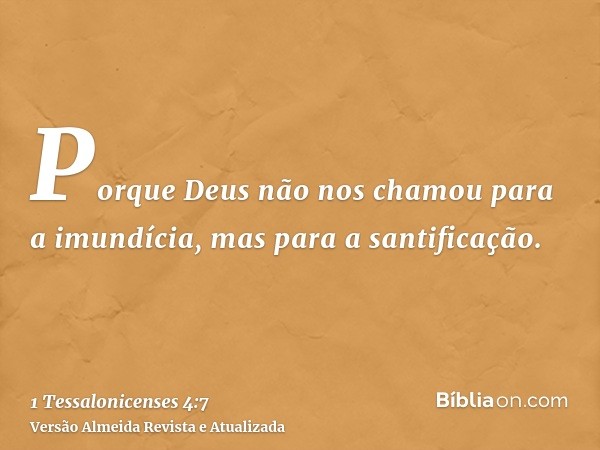 Porque Deus não nos chamou para a imundícia, mas para a santificação.

1 Tessalonicenses 4:7
Versão Almeida Revista e Atualizada

Bíbliaon.com